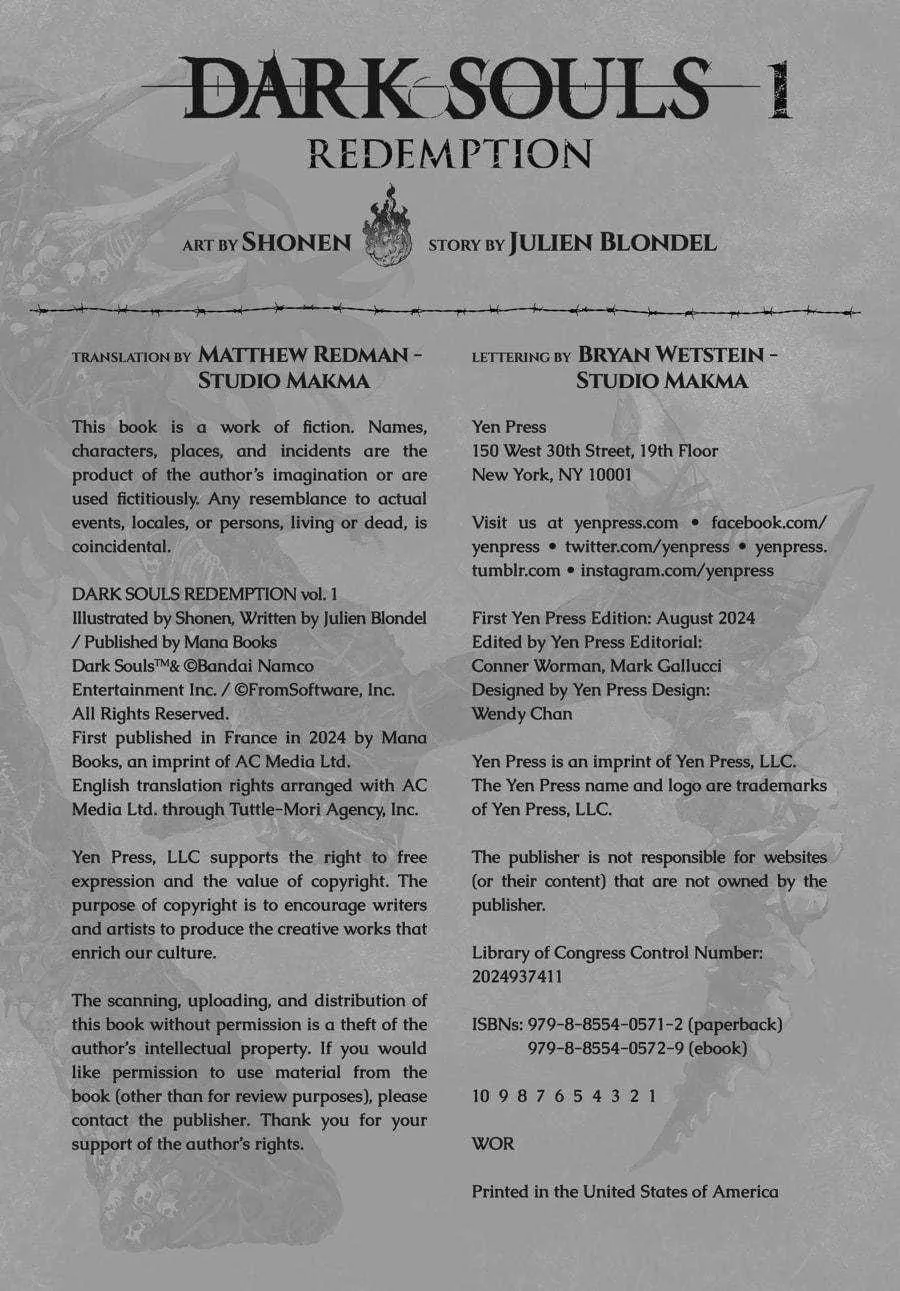 DARK SOULS 1
REDEMPTION

ART BY SHONEN STORY BY JULIEN BLONDEL

TRANSLATION BY MATTHEW REDMAN - STUDIO MAKMA

This book is a work of fiction. Names, characters, places, and incidents are the product of the author's imagination or are used fictitiously. Any resemblance to actual events, locales, or persons, living or dead, is coincidental.

DARK SOULS REDEMPTION vol. 1
Illustrated by Shonen, Written by Julien Blondel / Published by Mana Books
Dark Souls™& ©Bandai Namco Entertainment Inc. / ©FromSoftware, Inc.
All Rights Reserved.
First published in France in 2024 by Mana Books, an imprint of AC Media Ltd.
English translation rights arranged with AC Media Ltd. through Tuttle-Mori Agency, Inc.

Yen Press, LLC supports the right to free expression and the value of copyright. The purpose of copyright is to encourage writers and artists to produce the creative works that enrich our culture.

The scanning, uploading, and distribution of this book without permission is a theft of the author's intellectual property. If you would like permission to use material from the book (other than for review purposes), please contact the publisher. Thank you for your support of the author's rights.

LETTERING BY BRYAN WETSTEIN - STUDIO MAKMA

Yen Press
150 West 30th Street, 19th Floor
New York, NY 10001

Visit us at yenpress.com • facebook.com/yenpress • twitter.com/yenpress • yenpress.tumblr.com • instagram.com/yenpress

First Yen Press Edition: August 2024
Edited by Yen Press Editorial:
Conner Worman, Mark Gallucci
Designed by Yen Press Design:
Wendy Chan

Yen Press is an imprint of Yen Press, LLC.
The Yen Press name and logo are trademarks of Yen Press, LLC.

The publisher is not responsible for websites (or their content) that are not owned by the publisher.

Library of Congress Control Number:
2024937411

ISBNs: 979-8-8554-0571-2 (paperback)
979-8-8554-0572-9 (ebook)

10 9 8 7 6 5 4 3 2 1

WOR

Printed in the United States of America